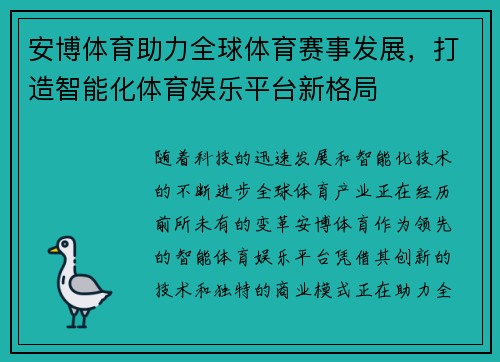 安博体育助力全球体育赛事发展，打造智能化体育娱乐平台新格局

随着科技的迅速发展和智能化技术的不断进步全球体育产业正在经历前所未有的变革安博体育作为领先的智能体育娱乐平台凭借其创新的技术和独特的商业模式正在助力全